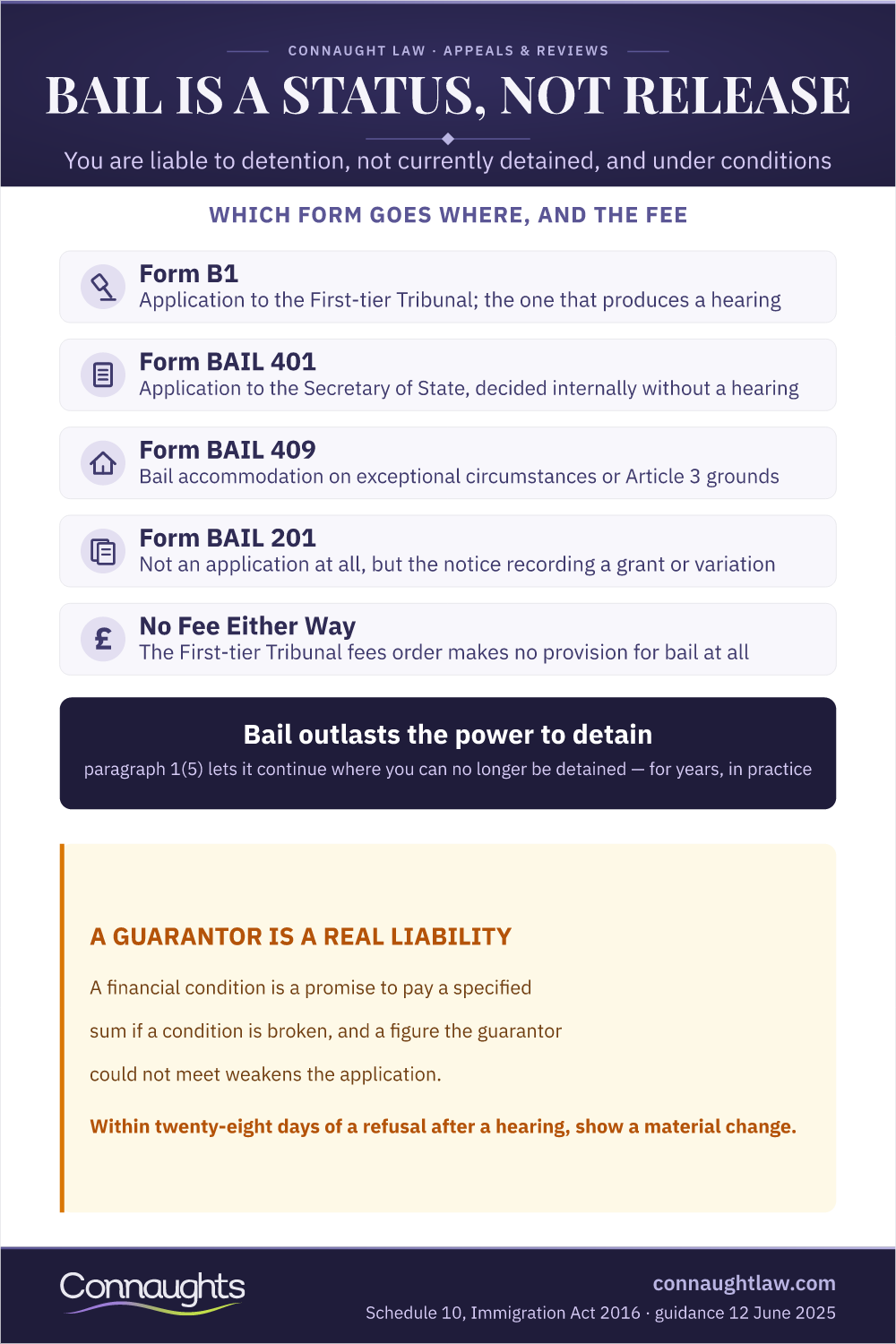 CONNAUGHT LAW · APPEALS & REVIEWS

BAIL IS A STATUS, NOT RELEASE

You are liable to detention, not currently detained, and under conditions

WHICH FORM GOES WHERE, AND THE FEE

Form B1
Application to the First-tier Tribunal; the one that produces a hearing

Form BAIL 401
Application to the Secretary of State, decided internally without a hearing

Form BAIL 409
Bail accommodation on exceptional circumstances or Article 3 grounds

Form BAIL 201
Not an application at all, but the notice recording a grant or variation

£

No Fee Either Way
The First-tier Tribunal fees order makes no provision for bail at all

Bail outlasts the power to detain
paragraph 1(5) lets it continue where you can no longer be detained — for years, in practice

A GUARANTOR IS A REAL LIABILITY

A financial condition is a promise to pay a specified sum if a condition is broken, and a figure the guarantor could not meet weakens the application.

Within twenty-eight days of a refusal after a hearing, show a material change.

Connaughts

connaughtlaw.com
Schedule 10, Immigration Act 2016 · guidance 12 June 2025